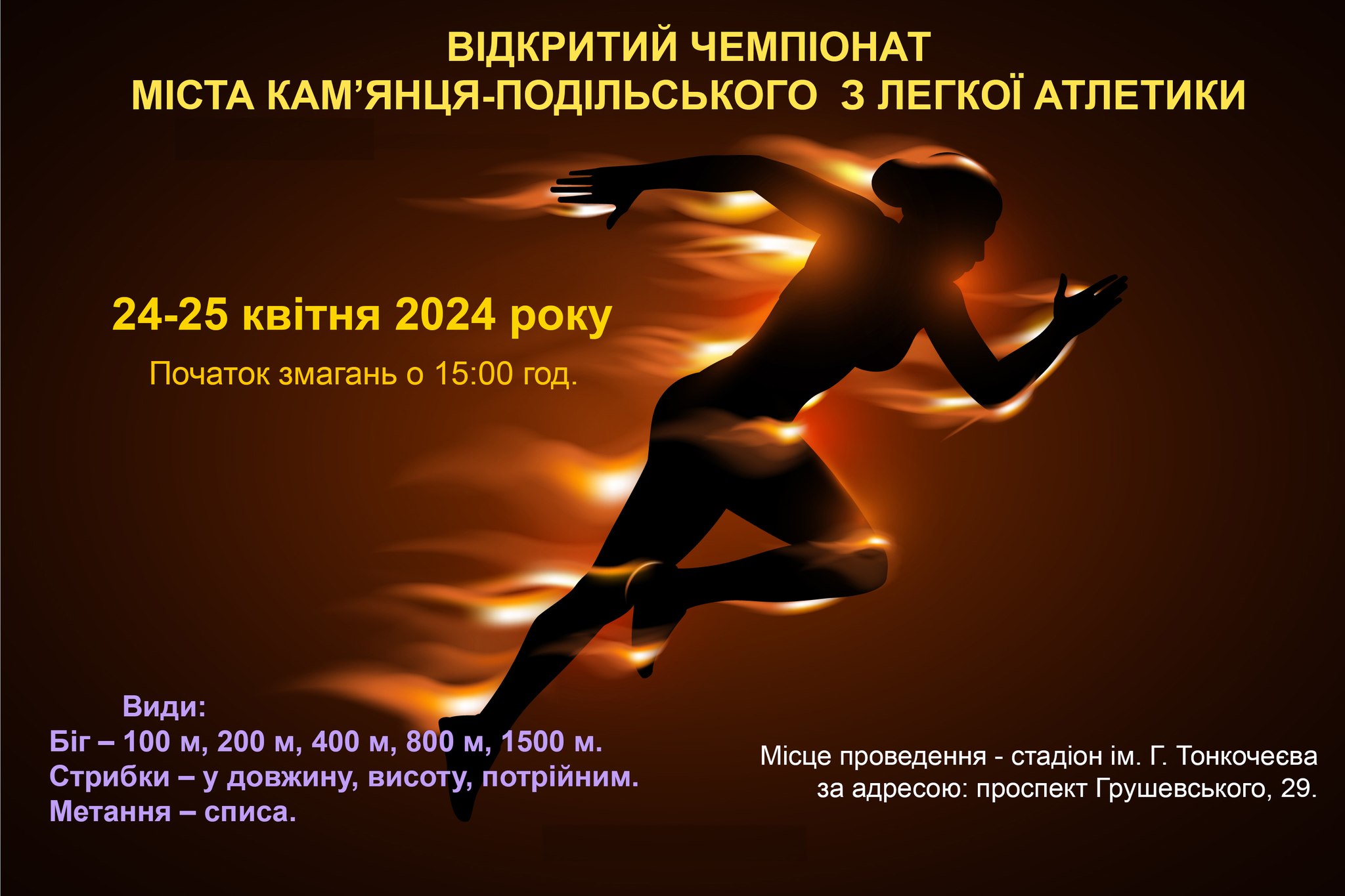 ВІДКРИТИЙ ЧЕМПІОНАТ
МІСТА КАМ'ЯНЦЯ-ПОДІЛЬСЬКОГО З ЛЕГКОЇ АТЛЕТИКИ

24-25 квітня 2024 року

Початок змагань о 15:00 год.

Види:
Біг – 100 м, 200 м, 400 м, 800 м, 1500 м.
Стрибки – у довжину, висоту, потрійним.
Метання – списа.

Місце проведення - стадіон ім. Г. Тонкочеєва
за адресою: проспект Грушевського, 29.